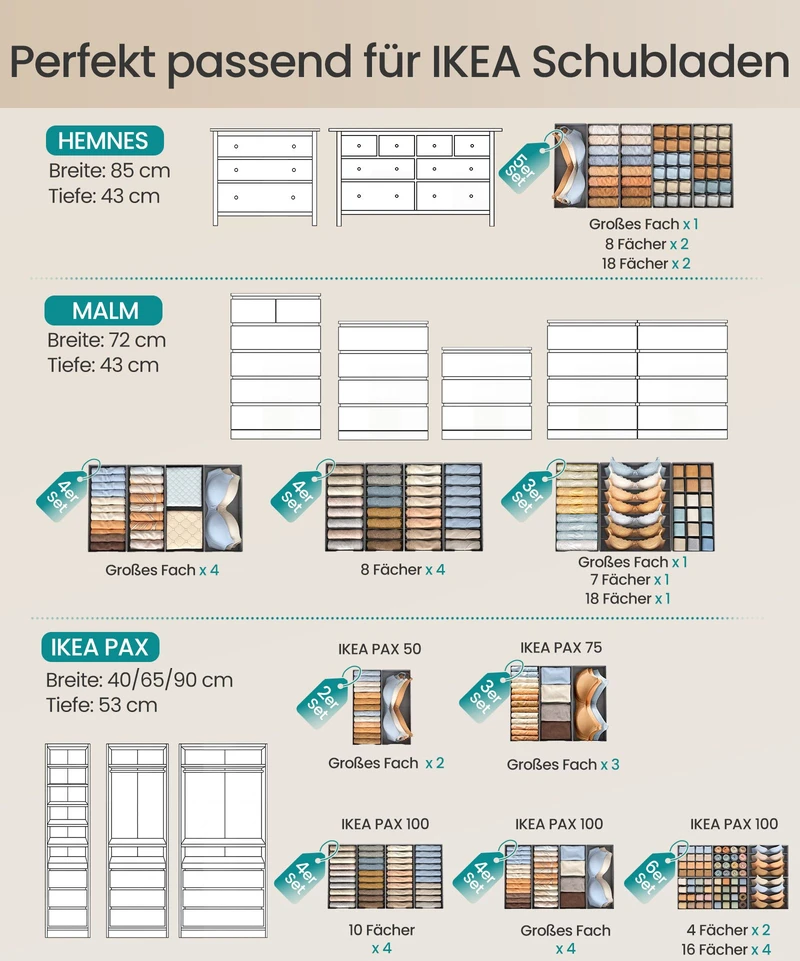 Perfekt passend für IKEA Schubladen

HEMNES
Breite: 85 cm
Tiefe: 43 cm

5er Set
Großes Fach x 1
8 Fächer x 2
18 Fächer x 2

MALM
Breite: 72 cm
Tiefe: 43 cm

4er Set
Großes Fach x 4

4er Set
8 Fächer x 4

3er Set
Großes Fach x 1
7 Fächer x 1
18 Fächer x 1

IKEA PAX
Breite: 40/65/90 cm
Tiefe: 53 cm

IKEA PAX 50
2er Set
Großes Fach x 2

IKEA PAX 75
3er Set
Großes Fach x 3

IKEA PAX 100
4er Set
10 Fächer x 4

IKEA PAX 100
4er Set
Großes Fach x 4

IKEA PAX 100
6er Set
4 Fächer x 2
16 Fächer x 4